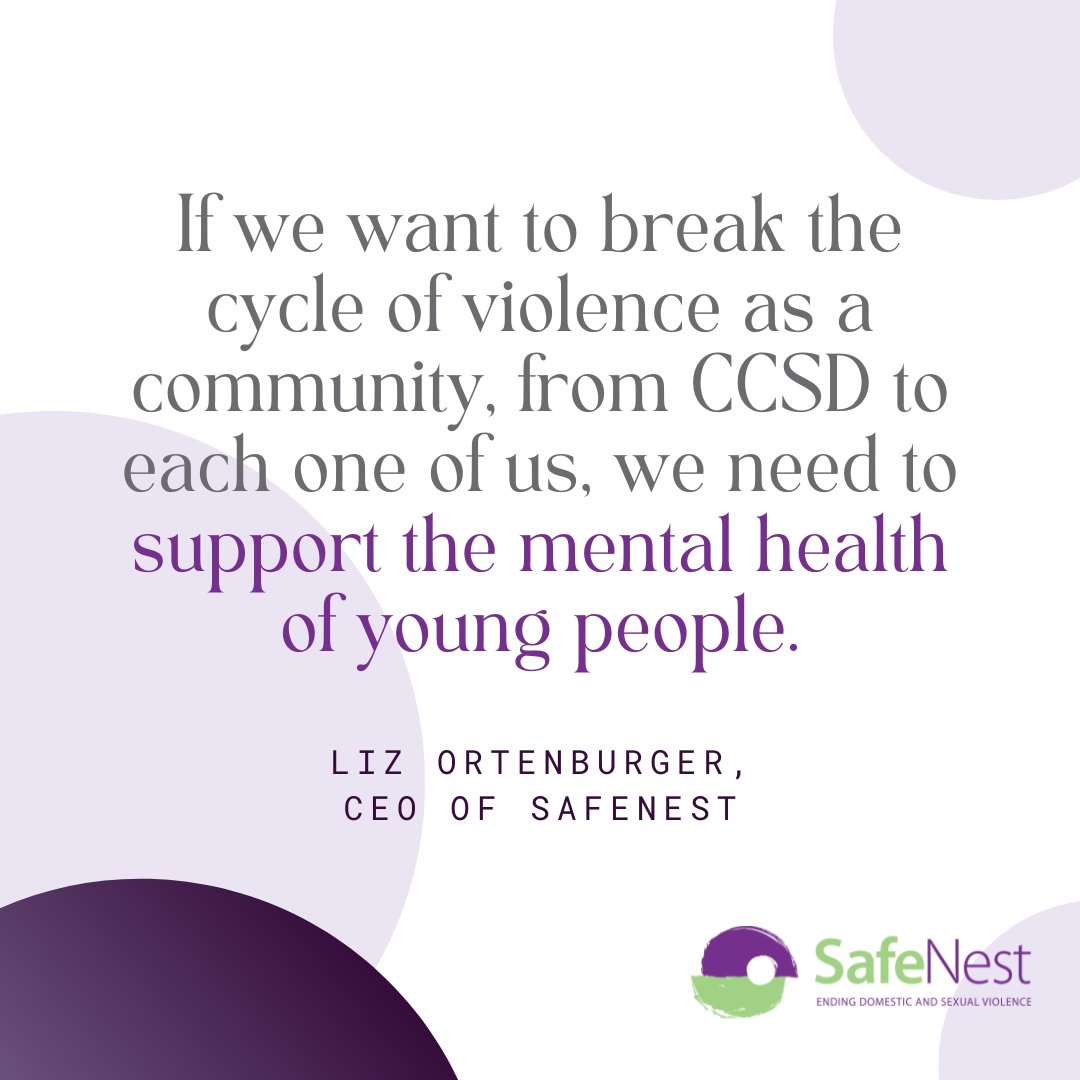 If we want to break the cycle of violence as a community, from CCSD to each one of us, we need to support the mental health of young people.

LIZ ORTENBURGER,
CEO OF SAFENEST

SafeNest
ENDING DOMESTIC AND SEXUAL VIOLENCE